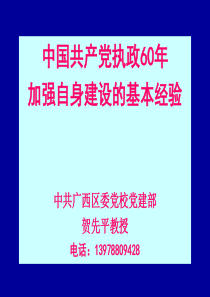 中国共产党执政60年
加强自身建设的基本经验

中共广西区委党校党建部
贺先平教授
电话：13978809428